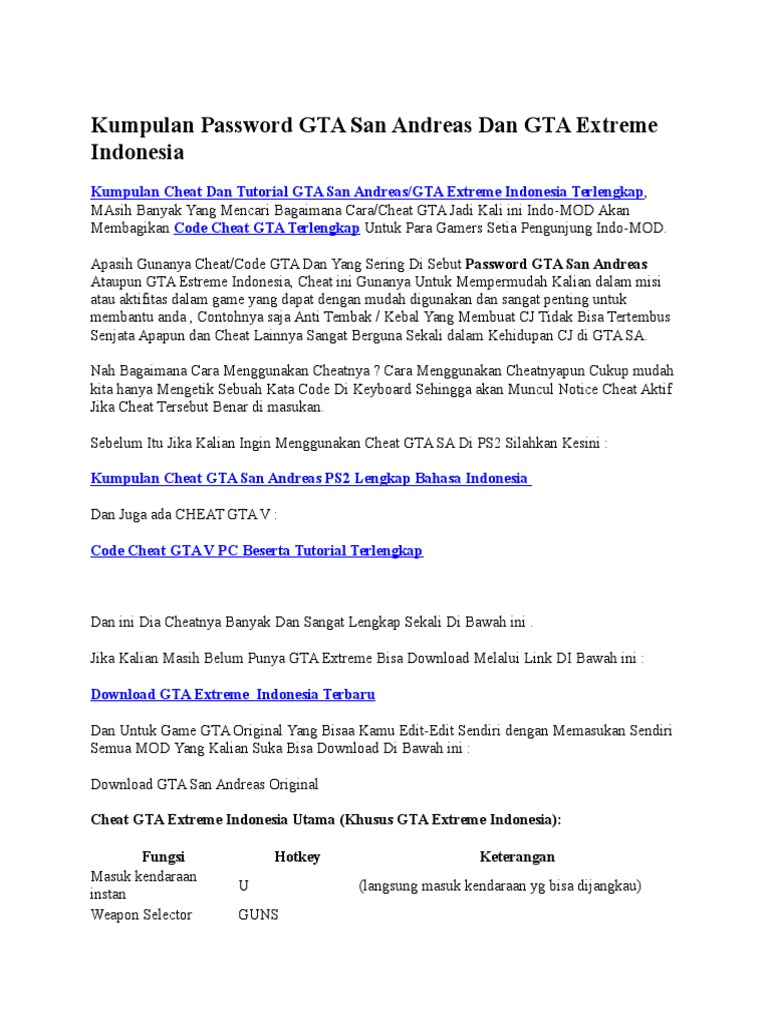 Kumpulan Password GTA San Andreas Dan GTA Extreme Indonesia

Kumpulan Cheat Dan Tutorial GTA San Andreas/GTA Extreme Indonesia Terlengkap, MAsih Banyak Yang Mencari Bagaimana Cara/Cheat GTA Jadi Kali ini Indo-MOD Akan Membagikan Code Cheat GTA Terlengkap Untuk Para Gamers Setia Pengunjung Indo-MOD.

Apasih Gunanya Cheat/Code GTA Dan Yang Sering Di Sebut Password GTA San Andreas Ataupun GTA Estreme Indonesia, Cheat ini Gunanya Untuk Mempermudah Kalian dalam misi atau aktifitas dalam game yang dapat dengan mudah digunakan dan sangat penting untuk membantu anda , Contohnya saja Anti Tembak / Kebal Yang Membuat CJ Tidak Bisa Tertembus Senjata Apapun dan Cheat Lainnya Sangat Berguna Sekali dalam Kehidupan CJ di GTA SA.

Nah Bagaimana Cara Menggunakan Cheatnya ? Cara Menggunakan Cheatnyapun Cukup mudah kita hanya Mengetik Sebuah Kata Code Di Keyboard Sehingga akan Muncul Notice Cheat Aktif Jika Cheat Tersebut Benar di masukan.

Sebelum Itu Jika Kalian Ingin Menggunakan Cheat GTA SA Di PS2 Silahkan Kesini :

Kumpulan Cheat GTA San Andreas PS2 Lengkap Bahasa Indonesia

Dan Juga ada CHEAT GTA V :

Code Cheat GTA V PC Beserta Tutorial Terlengkap

Dan ini Dia Cheatnya Banyak Dan Sangat Lengkap Sekali Di Bawah ini .

Jika Kalian Masih Belum Punya GTA Extreme Bisa Download Melalui Link DI Bawah ini :

Download GTA Extreme Indonesia Terbaru

Dan Untuk Game GTA Original Yang Bisaa Kamu Edit-Edit Sendiri dengan Memasukan Sendiri Semua MOD Yang Kalian Suka Bisa Download Di Bawah ini :

Download GTA San Andreas Original

Cheat GTA Extreme Indonesia Utama (Khusus GTA Extreme Indonesia):

| Fungsi | Hotkey | Keterangan |
|---|---|---|
| Masuk kendaraan instan | U | (langsung masuk kendaraan yg bisa dijangkau) |
| Weapon Selector | GUNS | |